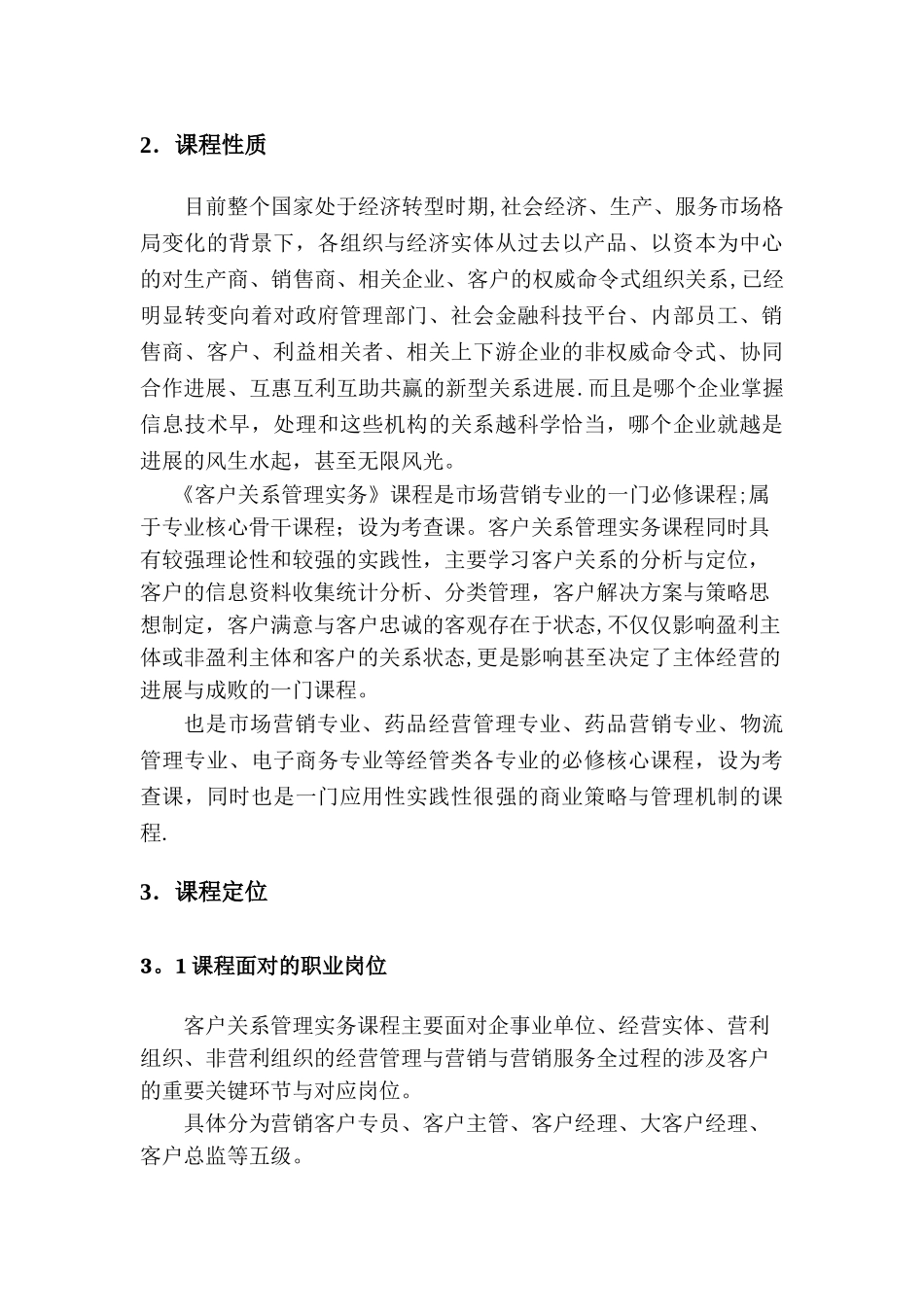 2．课程性质

目前整个国家处于经济转型时期,社会经济、生产、服务市场格局变化的背景下，各组织与经济实体从过去以产品、以资本为中心的对生产商、销售商、相关企业、客户的权威命令式组织关系,已经明显转变向着对政府管理部门、社会金融科技平台、内部员工、销售商、客户、利益相关者、相关上下游企业的非权威命令式、协同合作进展、互惠互利互助共赢的新型关系进展.而且是哪个企业掌握信息技术早，处理和这些机构的关系越科学恰当，哪个企业就越是进展的风生水起，甚至无限风光。

《客户关系管理实务》课程是市场营销专业的一门必修课程;属于专业核心骨干课程；设为考查课。客户关系管理实务课程同时具有较强理论性和较强的实践性，主要学习客户关系的分析与定位，客户的信息资料收集统计分析、分类管理，客户解决方案与策略思想制定，客户满意与客户忠诚的客观存在于状态,不仅仅影响盈利主体或非盈利主体和客户的关系状态,更是影响甚至决定了主体经营的进展与成败的一门课程。

也是市场营销专业、药品经营管理专业、药品营销专业、物流管理专业、电子商务专业等经管类各专业的必修核心课程，设为考查课，同时也是一门应用性实践性很强的商业策略与管理机制的课程.

3．课程定位

3。1 课程面对的职业岗位

客户关系管理实务课程主要面对企事业单位、经营实体、营利组织、非营利组织的经营管理与营销与营销服务全过程的涉及客户的重要关键环节与对应岗位。

具体分为营销客户专员、客户主管、客户经理、大客户经理、客户总监等五级。